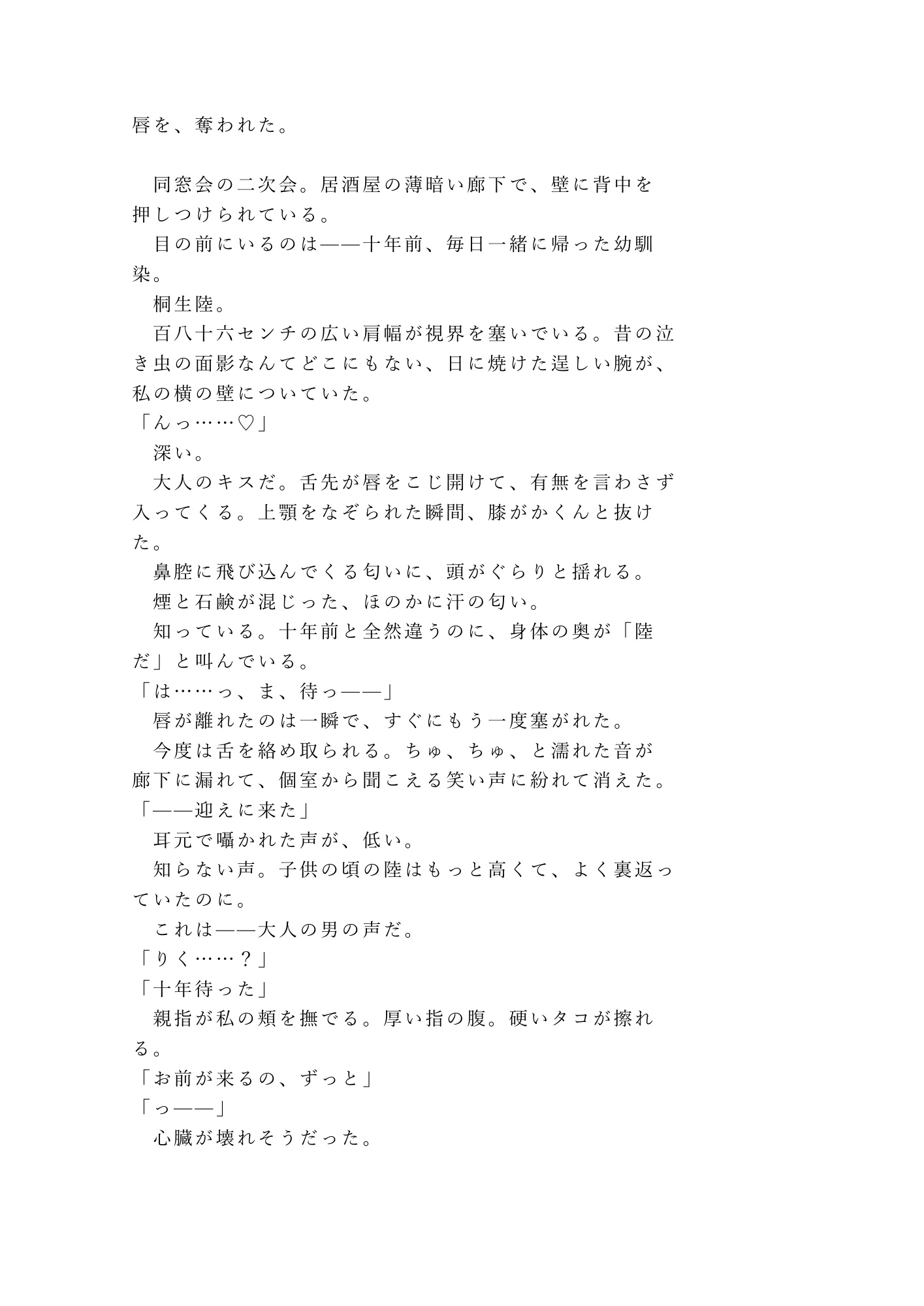 唇を、奪われた。

同窓会の二次会。居酒屋の薄暗い廊下で、壁に背中を押しつけられている。
目の前にいるのは——十年前、毎日一緒に帰った幼馴染。
桐生陸。
百八十六センチの広い肩幅が視界を塞いでいる。昔の泣き虫の面影なんてどこにもない、日に焼けた逞しい腕が、私の横の壁についていた。
「んっ……♡」
深い。
大人のキスだ。舌先が唇をこじ開けて、有無を言わさず入ってくる。上顎をなぞられた瞬間、膝がかくんと抜けた。
鼻腔に飛び込んでくる匂いに、頭がぐらりと揺れる。
煙と石鹸が混じった、ほのかに汗の匂い。
知っている。十年前と全然違うのに、身体の奥が「陸だ」と叫んでいる。
「は……っ、ま、待っ——」
唇が離れたのは一瞬で、すぐにもう一度塞がれた。
今度は舌を絡め取られる。ちゅ、ちゅ、と濡れた音が廊下に漏れて、個室から聞こえる笑い声に紛れて消えた。
「——迎えに来た」
耳元で囁かれた声が、低い。
知らない声。子供の頃の陸はもっと高くて、よく裏返っていたのに。
これは——大人の男の声だ。
「りく……？」
「十年待った」
親指が私の頬を撫でる。厚い指の腹。硬いタコが擦れる。
「お前が来るの、ずっと」
「っ——」
心臓が壊れそうだった。